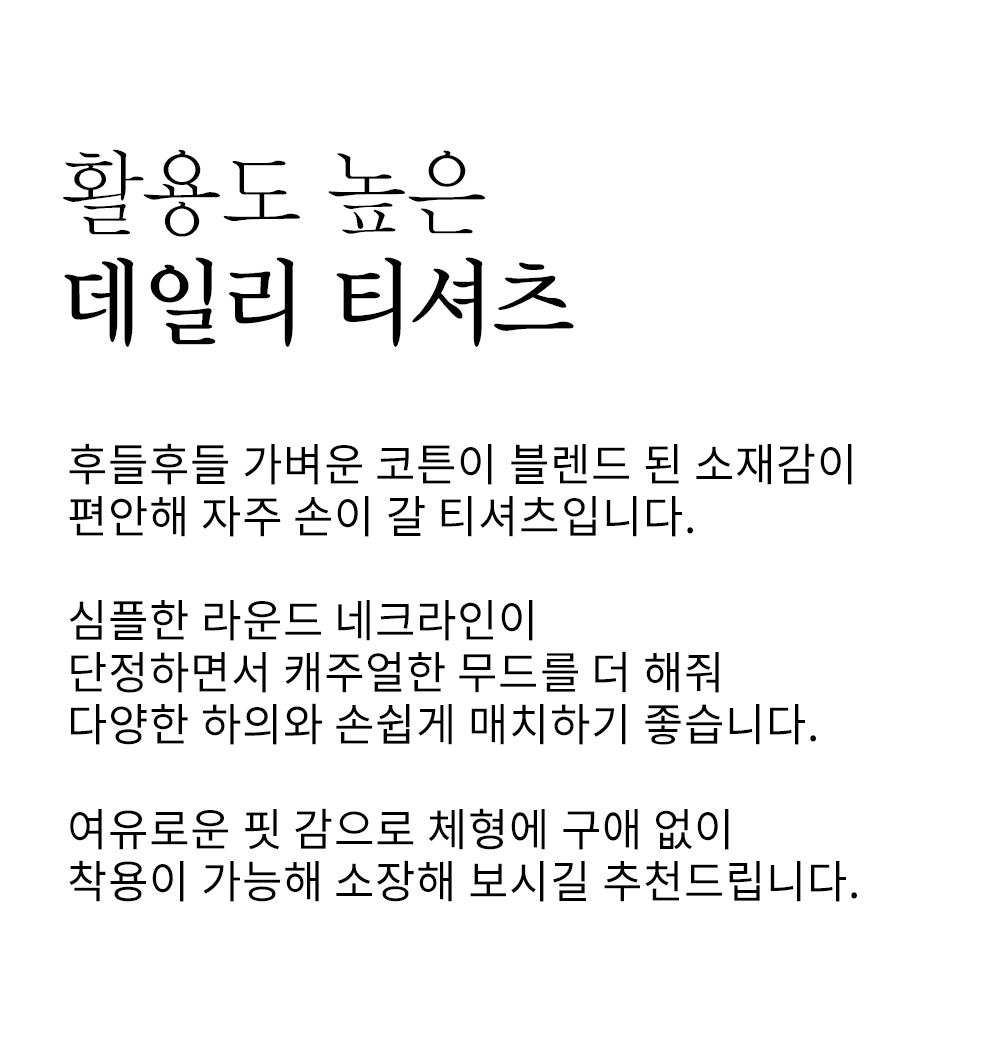 활용도 높은
데일리 티셔츠

후들후들 가벼운 코튼이 블렌드 된 소재감이
편안해 자주 손이 갈 티셔츠입니다.

심플한 라운드 네크라인이
단정하면서 캐주얼한 무드를 더 해줘
다양한 하의와 손쉽게 매치하기 좋습니다.

여유로운 핏 감으로 체형에 구애 없이
착용이 가능해 소장해 보시길 추천드립니다.